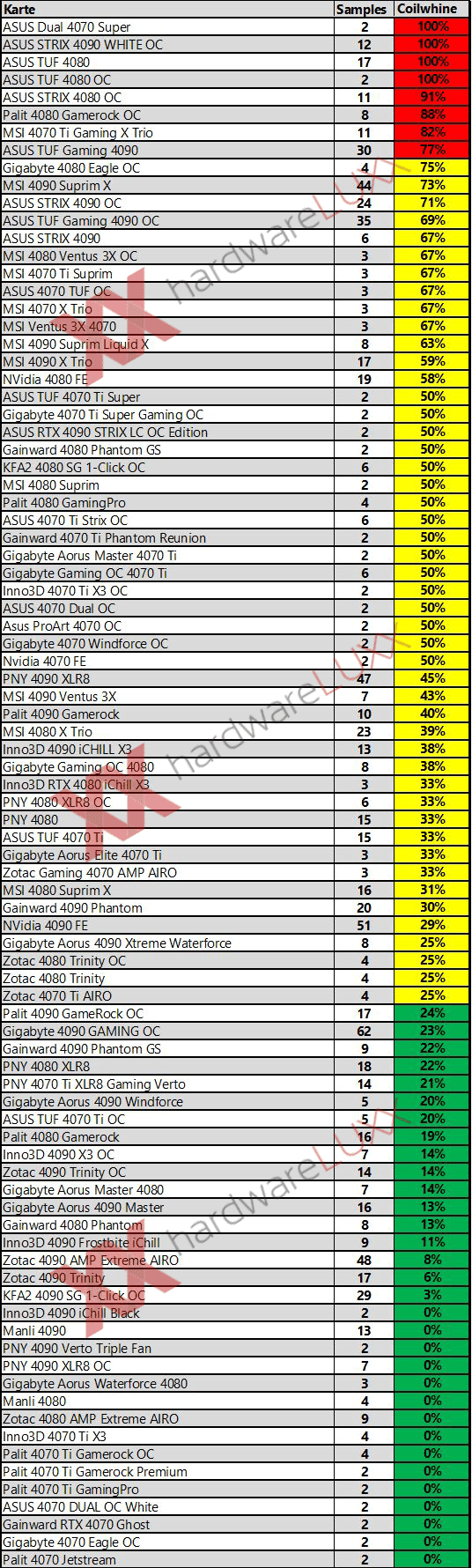 | Karte | Samples | Coilwhine |
|---|---|---|
| ASUS Dual 4070 Super | 2 | 100% |
| ASUS STRIX 4090 WHITE OC | 12 | 100% |
| ASUS TUF 4080 | 17 | 100% |
| ASUS TUF 4080 OC | 2 | 100% |
| ASUS STRIX 4080 OC | 11 | 91% |
| Palit 4080 Gamerock OC | 8 | 88% |
| MSI 4070 Ti Gaming X Trio | 11 | 82% |
| ASUS TUF Gaming 4090 | 30 | 77% |
| Gigabyte 4080 Eagle OC | 4 | 75% |
| MSI 4090 Suprim X | 44 | 73% |
| ASUS STRIX 4090 OC | 24 | 71% |
| ASUS TUF Gaming 4090 OC | 35 | 69% |
| ASUS STRIX 4090 | 6 | 67% |
| MSI 4080 Ventus 3X OC | 3 | 67% |
| MSI 4070 Ti Suprim | 3 | 67% |
| ASUS 4070 TUF OC | 3 | 67% |
| MSI 4070 X Trio | 3 | 67% |
| MSI Ventus 3X 4070 | 3 | 67% |
| MSI 4090 Suprim Liquid X | 8 | 63% |
| MSI 4090 X Trio | 17 | 59% |
| NVidia 4080 FE | 19 | 58% |
| ASUS TUF 4070 Ti Super | 2 | 50% |
| Gigabyte 4070 Ti Super Gaming OC | 2 | 50% |
| ASUS RTX 4090 STRIX LC OC Edition | 2 | 50% |
| Gainward 4080 Phantom GS | 2 | 50% |
| KFA2 4080 SG 1-Click OC | 6 | 50% |
| MSI 4080 Suprim | 2 | 50% |
| Palit 4080 GamingPro | 4 | 50% |
| ASUS 4070 Ti Strix OC | 6 | 50% |
| Gainward 4070 Ti Phantom Reunion | 2 | 50% |
| Gigabyte Aorus Master 4070 Ti | 2 | 50% |
| Gigabyte Gaming OC 4070 Ti | 6 | 50% |
| Inno3D 4070 Ti X3 OC | 2 | 50% |
| ASUS 4070 Dual OC | 2 | 50% |
| Asus ProArt 4070 OC | 2 | 50% |
| Gigabyte 4070 Windforce OC | 2 | 50% |
| Nvidia 4070 FE | 2 | 50% |
| PNY 4090 XLR8 | 47 | 45% |
| MSI 4090 Ventus 3X | 7 | 43% |
| Palit 4090 Gamerock | 10 | 40% |
| MSI 4080 X Trio | 23 | 39% |
| Inno3D 4090 iCHILL X3 | 13 | 38% |
| Gigabyte Gaming OC 4080 | 8 | 38% |
| Inno3D RTX 4080 iChill X3 | 3 | 33% |
| PNY 4080 XLR8 OC | 6 | 33% |
| PNY 4080 | 15 | 33% |
| ASUS TUF 4070 Ti | 15 | 33% |
| Gigabyte Aorus Elite 4070 Ti | 3 | 33% |
| Zotac Gaming 4070 AMP AIRO | 3 | 33% |
| MSI 4080 Suprim X | 16 | 31% |
| Gainward 4090 Phantom | 20 | 30% |
| NVidia 4090 FE | 51 | 29% |
| Gigabyte Aorus 4090 Xtreme Waterforce | 8 | 25% |
| Zotac 4080 Trinity OC | 4 | 25% |
| Zotac 4080 Trinity | 4 | 25% |
| Zotac 4070 Ti AIRO | 4 | 25% |
| Palit 4090 GameRock OC | 17 | 24% |
| Gigabyte 4090 GAMING OC | 62 | 23% |
| Gainward 4090 Phantom GS | 9 | 22% |
| PNY 4080 XLR8 | 18 | 22% |
| PNY 4070 Ti XLR8 Gaming Verto | 14 | 21% |
| Gigabyte Aorus 4090 Windforce | 5 | 20% |
| ASUS TUF 4070 Ti OC | 5 | 20% |
| Palit 4080 Gamerock | 16 | 19% |
| Inno3D 4090 X3 OC | 7 | 14% |
| Zotac 4090 Trinity OC | 14 | 14% |
| Gigabyte Aorus Master 4080 | 7 | 14% |
| Gigabyte Aorus 4090 Master | 16 | 13% |
| Gainward 4080 Phantom | 8 | 13% |
| Inno3D 4090 Frostbite iChill | 9 | 11% |
| Zotac 4090 AMP Extreme AIRO | 48 | 8% |
| Zotac 4090 Trinity | 17 | 6% |
| KFA2 4090 SG 1-Click OC | 29 | 3% |
| Inno3D 4090 iChill Black | 2 | 0% |
| Manli 4090 | 13 | 0% |
| PNY 4090 Verto Triple Fan | 2 | 0% |
| PNY 4090 XLR8 OC | 7 | 0% |
| Gigabyte Aorus Waterforce 4080 | 3 | 0% |
| Manli 4080 | 4 | 0% |
| Zotac 4080 AMP Extreme AIRO | 9 | 0% |
| Inno3D 4070 Ti X3 | 4 | 0% |
| Palit 4070 Ti Gamerock OC | 4 | 0% |
| Palit 4070 Ti Gamerock Premium | 2 | 0% |
| Palit 4070 Ti GamingPro | 2 | 0% |
| ASUS 4070 DUAL OC White | 2 | 0% |
| Gainward RTX 4070 Ghost | 2 | 0% |
| Gigabyte 4070 Eagle OC | 2 | 0% |
| Palit 4070 Jetstream | 2 | 0% |

hardwareLUXX